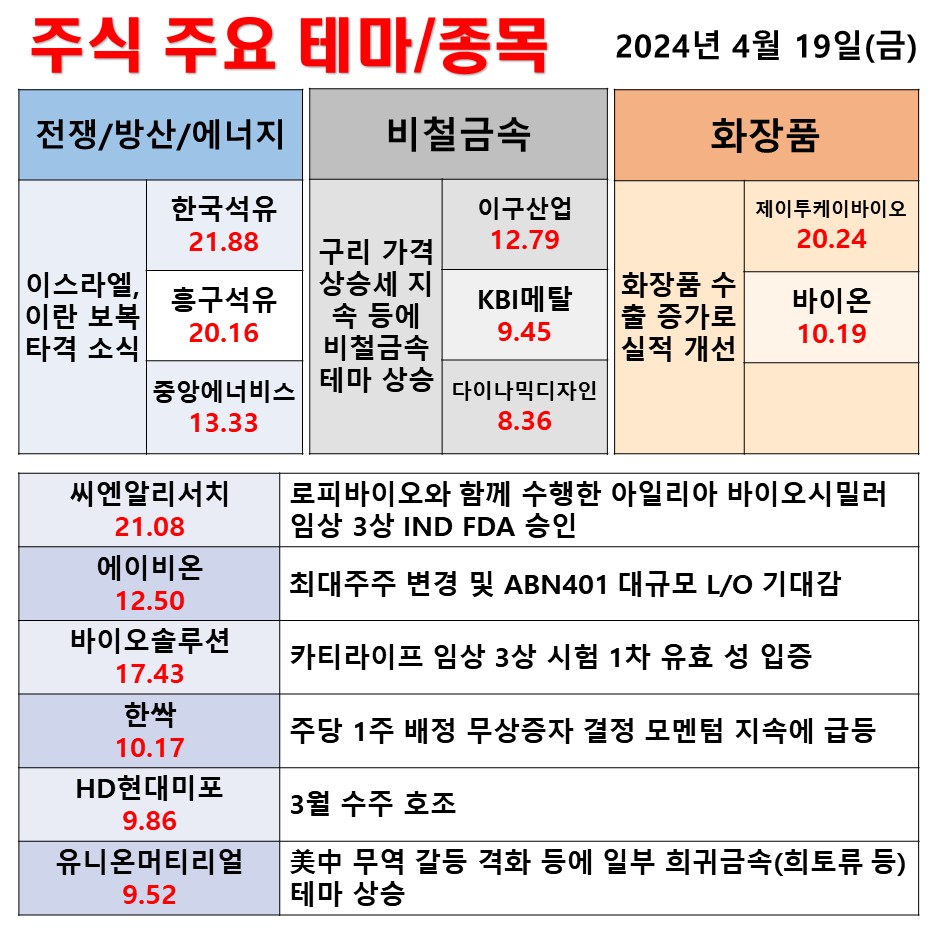 주식 주요 테마/종목

2024년 4월 19일(금)

| 전쟁/방산/에너지 | |
|---|---|
| 이스라엘, 이란 보복 타격 소식 | 한국석유 21.88 |
| | 흥구석유 20.16 |
| | 중앙에너비스 13.33 |

| 비철금속 | |
|---|---|
| 구리 가격 상승세 지속 등에 비철금속 테마 상승 | 이구산업 12.79 |
| | KBI메탈 9.45 |
| | 다이나믹디자인 8.36 |

| 화장품 | |
|---|---|
| 화장품 수출 증가로 실적 개선 | 제이투케이바이오 20.24 |
| | 바이온 10.19 |
| | |

| | |
|---|---|
| 씨엔알리서치 21.08 | 로피바이오와 함께 수행한 아일리아 바이오시밀러 임상 3상 IND FDA 승인 |
| 에이비온 12.50 | 최대주주 변경 및 ABN401 대규모 L/O 기대감 |
| 바이오솔루션 17.43 | 카티라이프 임상 3상 시험 1차 유효 성 입증 |
| 한싹 10.17 | 주당 1주 배정 무상증자 결정 모멘텀 지속에 급등 |
| HD현대미포 9.86 | 3월 수주 호조 |
| 유니온머티리얼 9.52 | 美中 무역 갈등 격화 등에 일부 희귀금속(희토류 등) 테마 상승 |